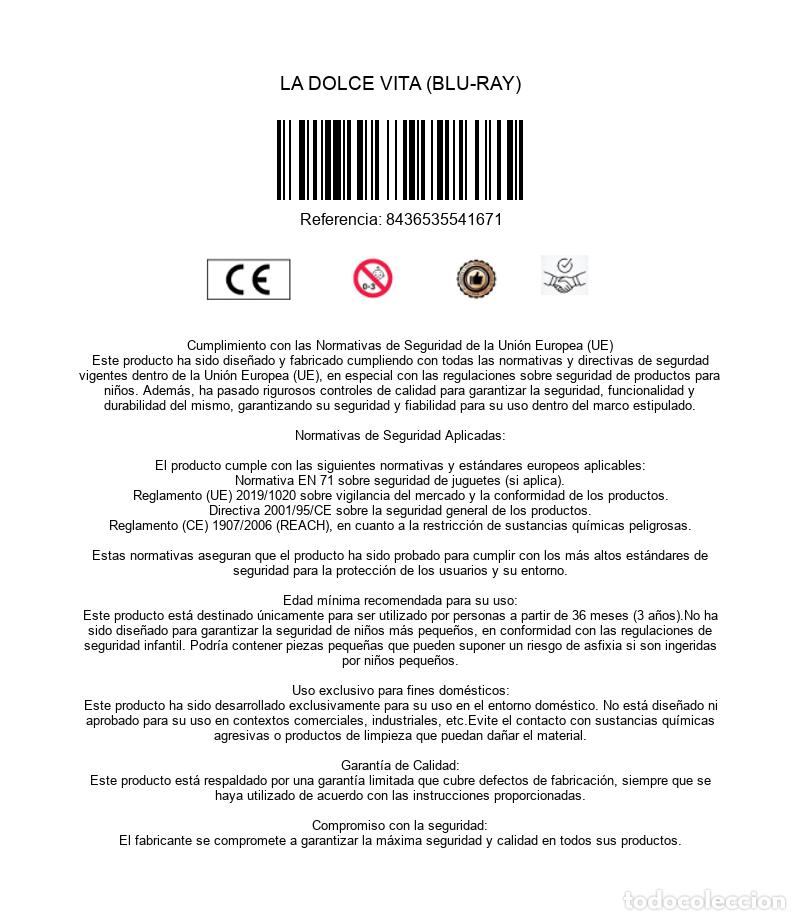 LA DOLCE VITA (BLU-RAY)

Referencia: 8436535541671

CE

0-3

Cumplimiento con las Normativas de Seguridad de la Unión Europea (UE)
Este producto ha sido diseñado y fabricado cumpliendo con todas las normativas y directivas de segurdad vigentes dentro de la Unión Europea (UE), en especial con las regulaciones sobre seguridad de productos para niños. Además, ha pasado rigurosos controles de calidad para garantizar la seguridad, funcionalidad y durabilidad del mismo, garantizando su seguridad y fiabilidad para su uso dentro del marco estipulado.

Normativas de Seguridad Aplicadas:

El producto cumple con las siguientes normativas y estándares europeos aplicables:
Normativa EN 71 sobre seguridad de juguetes (si aplica).
Reglamento (UE) 2019/1020 sobre vigilancia del mercado y la conformidad de los productos.
Directiva 2001/95/CE sobre la seguridad general de los productos.
Reglamento (CE) 1907/2006 (REACH), en cuanto a la restricción de sustancias químicas peligrosas.

Estas normativas aseguran que el producto ha sido probado para cumplir con los más altos estándares de seguridad para la protección de los usuarios y su entorno.

Edad mínima recomendada para su uso:
Este producto está destinado únicamente para ser utilizado por personas a partir de 36 meses (3 años).No ha sido diseñado para garantizar la seguridad de niños más pequeños, en conformidad con las regulaciones de seguridad infantil. Podría contener piezas pequeñas que pueden suponer un riesgo de asfixia si son ingeridas por niños pequeños.

Uso exclusivo para fines domésticos:
Este producto ha sido desarrollado exclusivamente para su uso en el entorno doméstico. No está diseñado ni aprobado para su uso en contextos comerciales, industriales, etc.Evite el contacto con sustancias químicas agresivas o productos de limpieza que puedan dañar el material.

Garantía de Calidad:
Este producto está respaldado por una garantía limitada que cubre defectos de fabricación, siempre que se haya utilizado de acuerdo con las instrucciones proporcionadas.

Compromiso con la seguridad:
El fabricante se compromete a garantizar la máxima seguridad y calidad en todos sus productos.

todocoleccion